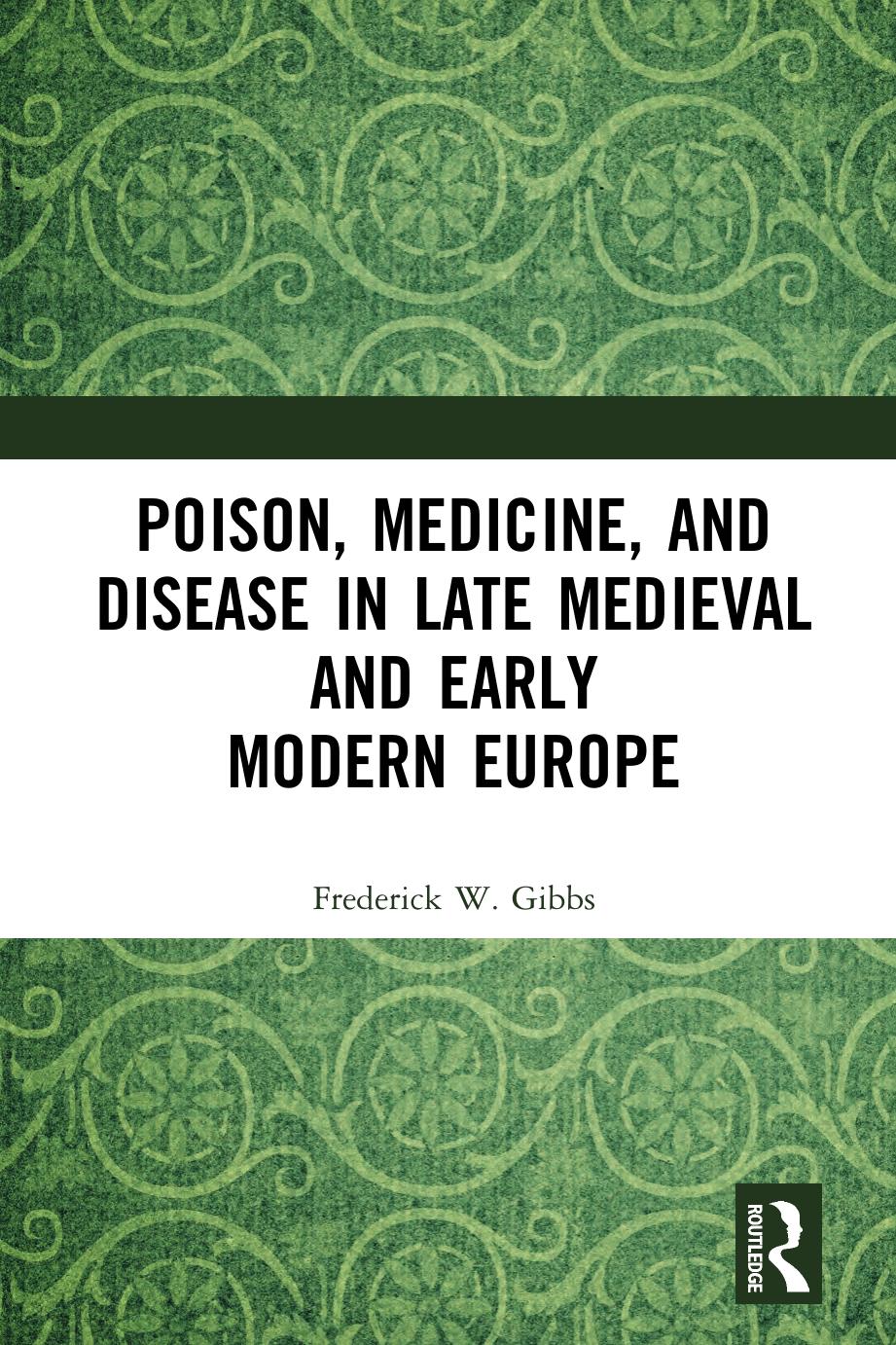 POISON, MEDICINE, AND DISEASE IN LATE MEDIEVAL AND EARLY MODERN EUROPE

Frederick W. Gibbs

ROUTLEDGE